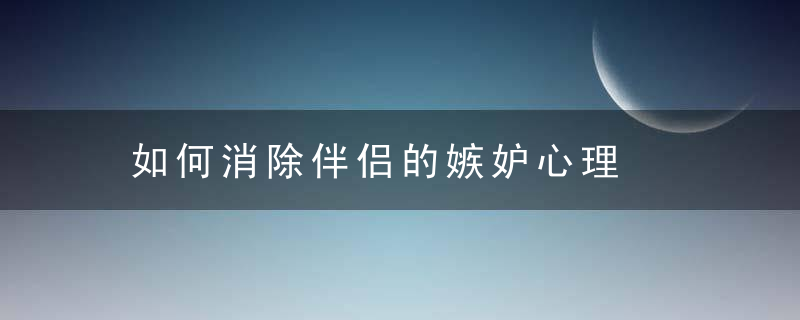 如何消除伴侣的嫉妒心理